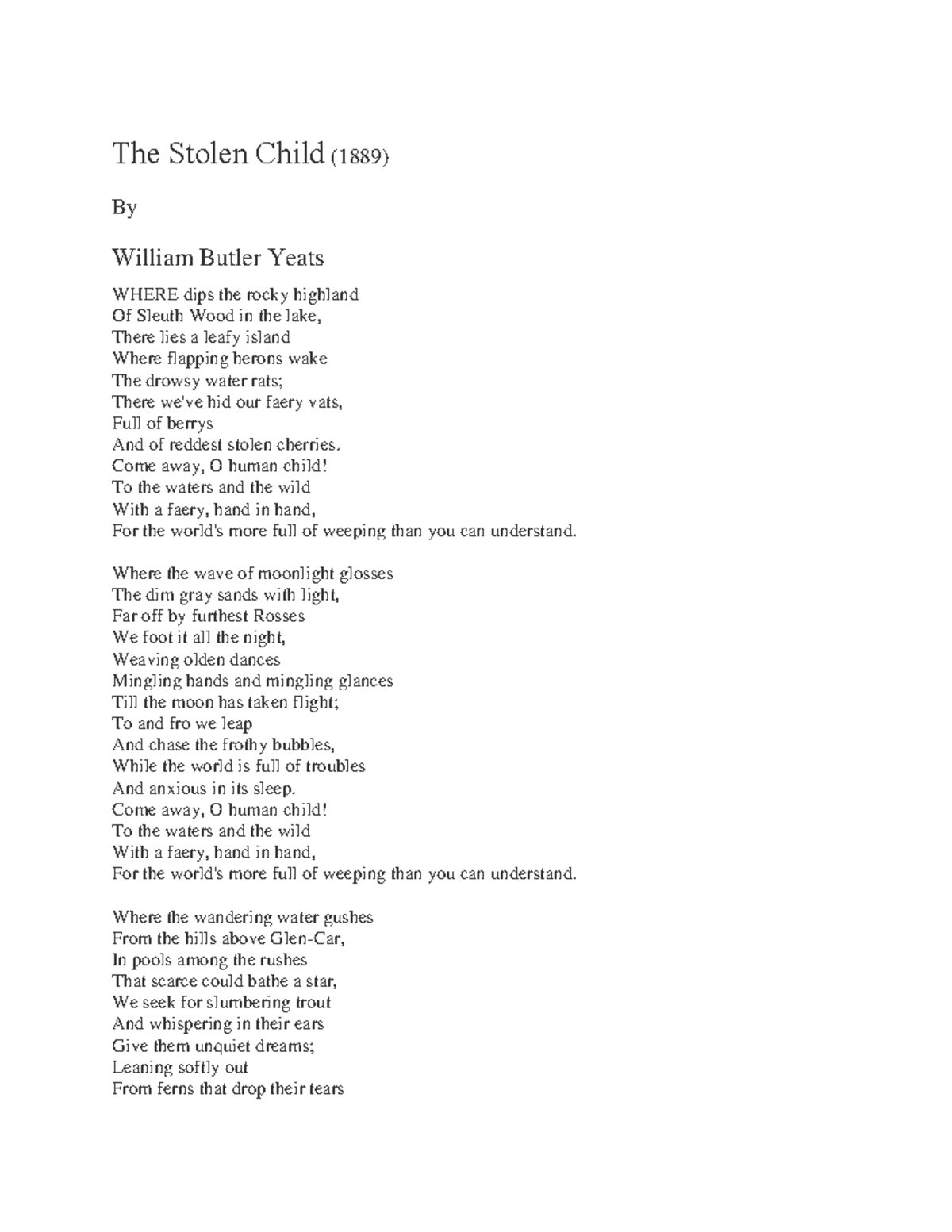 The Stolen Child (1889)

By

William Butler Yeats

WHERE dips the rocky highland
Of Sleuth Wood in the lake,
There lies a leafy island
Where flapping herons wake
The drowsy water rats;
There we've hid our faery vats,
Full of berrys
And of reddest stolen cherries.
Come away, O human child!
To the waters and the wild
With a faery, hand in hand,
For the world's more full of weeping than you can understand.

Where the wave of moonlight glosses
The dim gray sands with light,
Far off by furthest Rosses
We foot it all the night,
Weaving olden dances
Mingling hands and mingling glances
Till the moon has taken flight;
To and fro we leap
And chase the frothy bubbles,
While the world is full of troubles
And anxious in its sleep.
Come away, O human child!
To the waters and the wild
With a faery, hand in hand,
For the world's more full of weeping than you can understand.

Where the wandering water gushes
From the hills above Glen-Car,
In pools among the rushes
That scarce could bathe a star,
We seek for slumbering trout
And whispering in their ears
Give them unquiet dreams;
Leaning softly out
From ferns that drop their tears